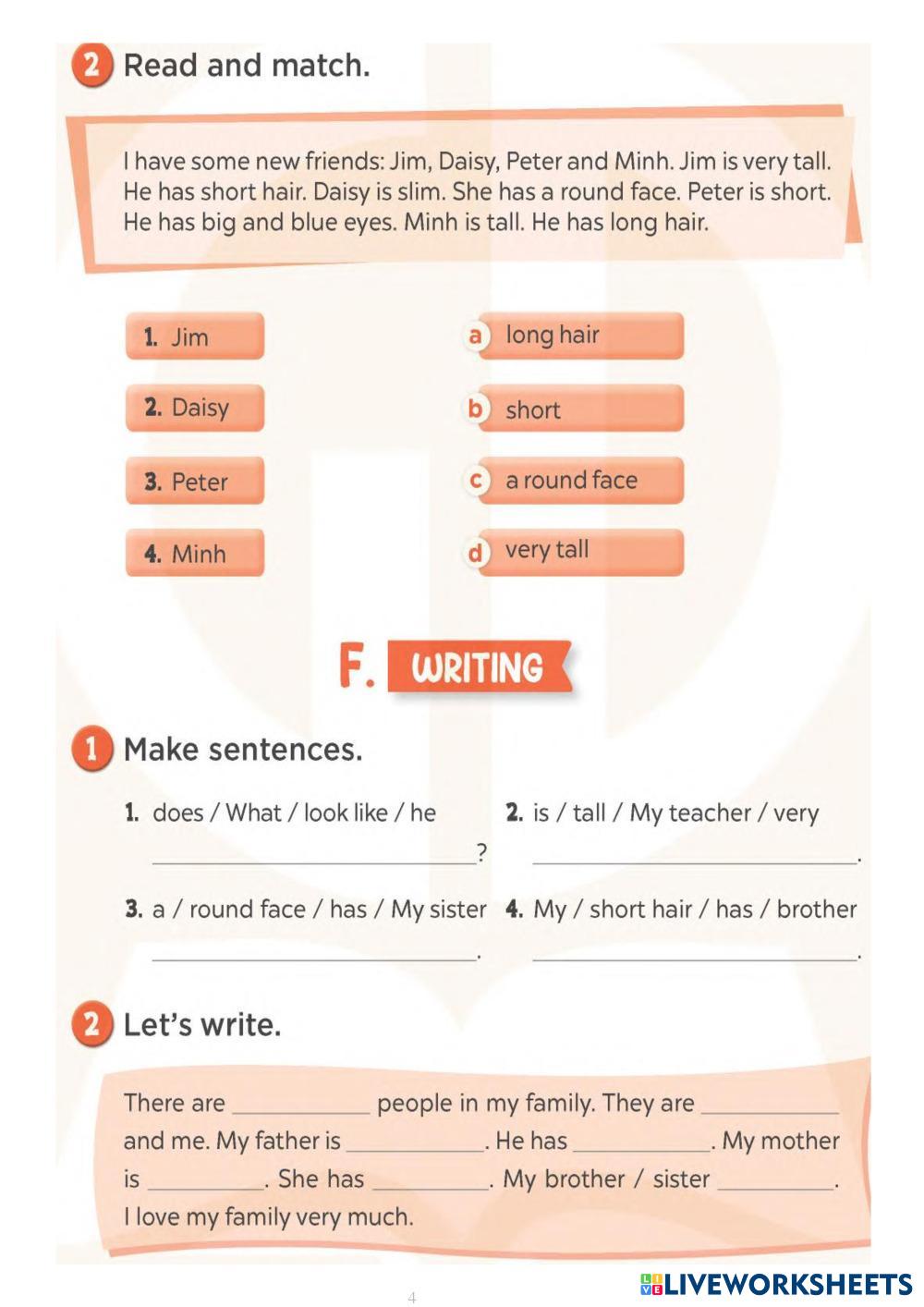 2 Read and match.

I have some new friends: Jim, Daisy, Peter and Minh. Jim is very tall. He has short hair. Daisy is slim. She has a round face. Peter is short. He has big and blue eyes. Minh is tall. He has long hair.

1. Jim
2. Daisy
3. Peter
4. Minh

a long hair
b short
c a round face
d very tall

F. WRITING

1 Make sentences.

1. does / What / look like / he
____________________?

2. is / tall / My teacher / very
____________________.

3. a / round face / has / My sister
____________________.

4. My / short hair / has / brother
____________________.

2 Let's write.

There are __________ people in my family. They are __________ and me. My father is __________. He has __________. My mother is __________. She has __________. My brother / sister __________. I love my family very much.

4

LIVEWORKSHEETS